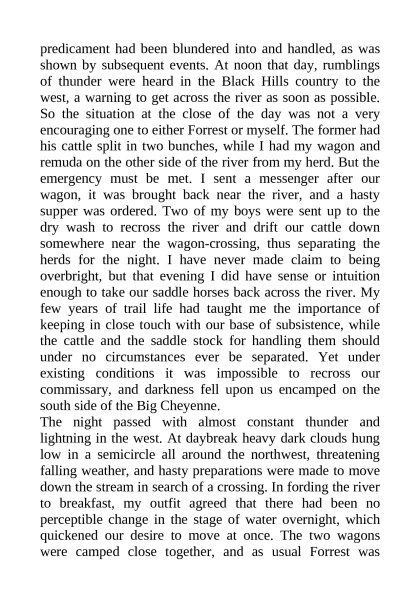 predicament had been blundered into and handled, as was shown by subsequent events. At noon that day, rumblings of thunder were heard in the Black Hills country to the west, a warning to get across the river as soon as possible. So the situation at the close of the day was not a very encouraging one to either Forrest or myself. The former had his cattle split in two bunches, while I had my wagon and remuda on the other side of the river from my herd. But the emergency must be met. I sent a messenger after our wagon, it was brought back near the river, and a hasty supper was ordered. Two of my boys were sent up to the dry wash to recross the river and drift our cattle down somewhere near the wagon-crossing, thus separating the herds for the night. I have never made claim to being overbright, but that evening I did have sense or intuition enough to take our saddle horses back across the river. My few years of trail life had taught me the importance of keeping in close touch with our base of subsistence, while the cattle and the saddle stock for handling them should under no circumstances ever be separated. Yet under existing conditions it was impossible to recross our commissary, and darkness fell upon us encamped on the south side of the Big Cheyenne.
The night passed with almost constant thunder and lightning in the west. At daybreak heavy dark clouds hung low in a semicircle all around the northwest, threatening falling weather, and hasty preparations were made to move down the stream in search of a crossing. In fording the river to breakfast, my outfit agreed that there had been no perceptible change in the stage of water overnight, which quickened our desire to move at once. The two wagons were camped close together, and as usual Forrest was